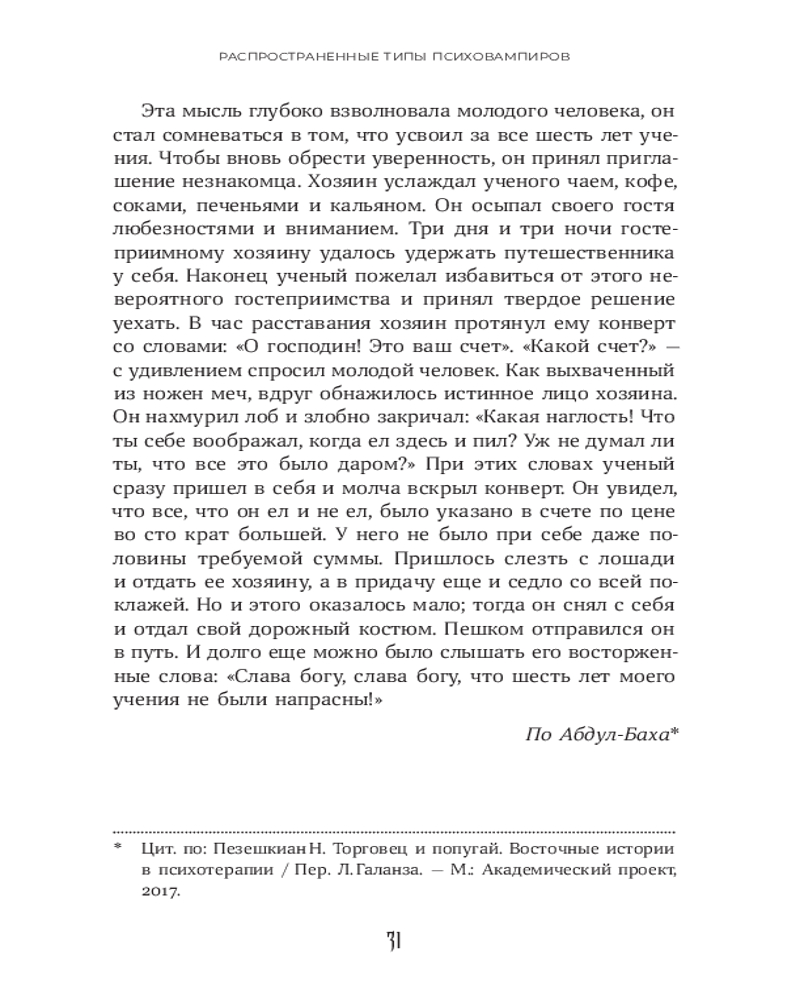 РАСПРОСТРАНЕННЫЕ ТИПЫ ПСИХОВАМПИРОВ

Эта мысль глубоко взволновала молодого человека, он стал сомневаться в том, что усвоил за все шесть лет учения. Чтобы вновь обрести уверенность, он принял приглашение незнакомца. Хозяин услаждал ученого чаем, кофе, соками, печеньями и кальяном. Он осыпал своего гостя любезностями и вниманием. Три дня и три ночи гостеприимному хозяину удалось удержать путешественника у себя. Наконец ученый пожелал избавиться от этого невероятного гостеприимства и принял твердое решение уехать. В час расставания хозяин протянул ему конверт со словами: «О господин! Это ваш счет». «Какой счет?» — с удивлением спросил молодой человек. Как выхваченный из ножен меч, вдруг обнажилось истинное лицо хозяина. Он нахмурил лоб и злобно закричал: «Какая наглость! Что ты себе воображал, когда ел здесь и пил? Уж не думал ли ты, что все это было даром?» При этих словах ученый сразу пришел в себя и молча вскрыл конверт. Он увидел, что все, что он ел и не ел, было указано в счете по цене во сто крат большей. У него не было при себе даже половины требуемой суммы. Пришлось слезть с лошади и отдать ее хозяину, а в придачу еще и седло со всей поклажей. Но и этого оказалось мало; тогда он снял с себя и отдал свой дорожный костюм. Пешком отправился он в путь. И долго еще можно было слышать его восторженные слова: «Слава богу, слава богу, что шесть лет моего учения не были напрасны!»

По Абдул-Баха*

* Цит. по: Пезешкиан Н. Торговец и попугай. Восточные истории в психотерапии / Пер. Л. Галанза. — М.: Академический проект, 2017.

31